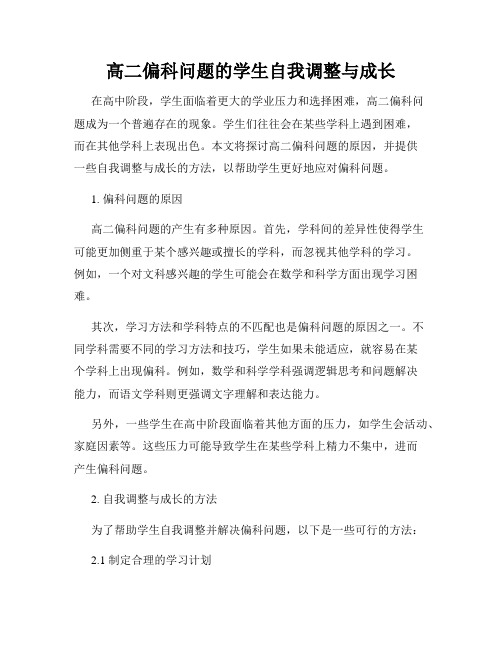 高二偏科问题的学生自我调整与成长

在高中阶段，学生面临着更大的学业压力和选择困难，高二偏科问题成为一个普遍存在的现象。学生们往往会在某些学科上遇到困难，而在其他学科上表现出色。本文将探讨高二偏科问题的原因，并提供一些自我调整与成长的方法，以帮助学生更好地应对偏科问题。

1. 偏科问题的原因

高二偏科问题的产生有多种原因。首先，学科间的差异性使得学生可能更加侧重于某个感兴趣或擅长的学科，而忽视其他学科的学习。例如，一个对文科感兴趣的学生可能会在数学和科学方面出现学习困难。

其次，学习方法和学科特点的不匹配也是偏科问题的原因之一。不同学科需要不同的学习方法和技巧，学生如果未能适应，就容易在某个学科上出现偏科。例如，数学和科学学科强调逻辑思考和问题解决能力，而语文学科则更强调文字理解和表达能力。

另外，一些学生在高中阶段面临着其他方面的压力，如学生会活动、家庭因素等。这些压力可能导致学生在某些学科上精力不集中，进而产生偏科问题。

2. 自我调整与成长的方法

为了帮助学生自我调整并解决偏科问题，以下是一些可行的方法：

2.1 制定合理的学习计划